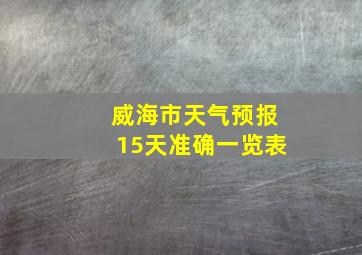 威海市天气预报
15天准确一览表